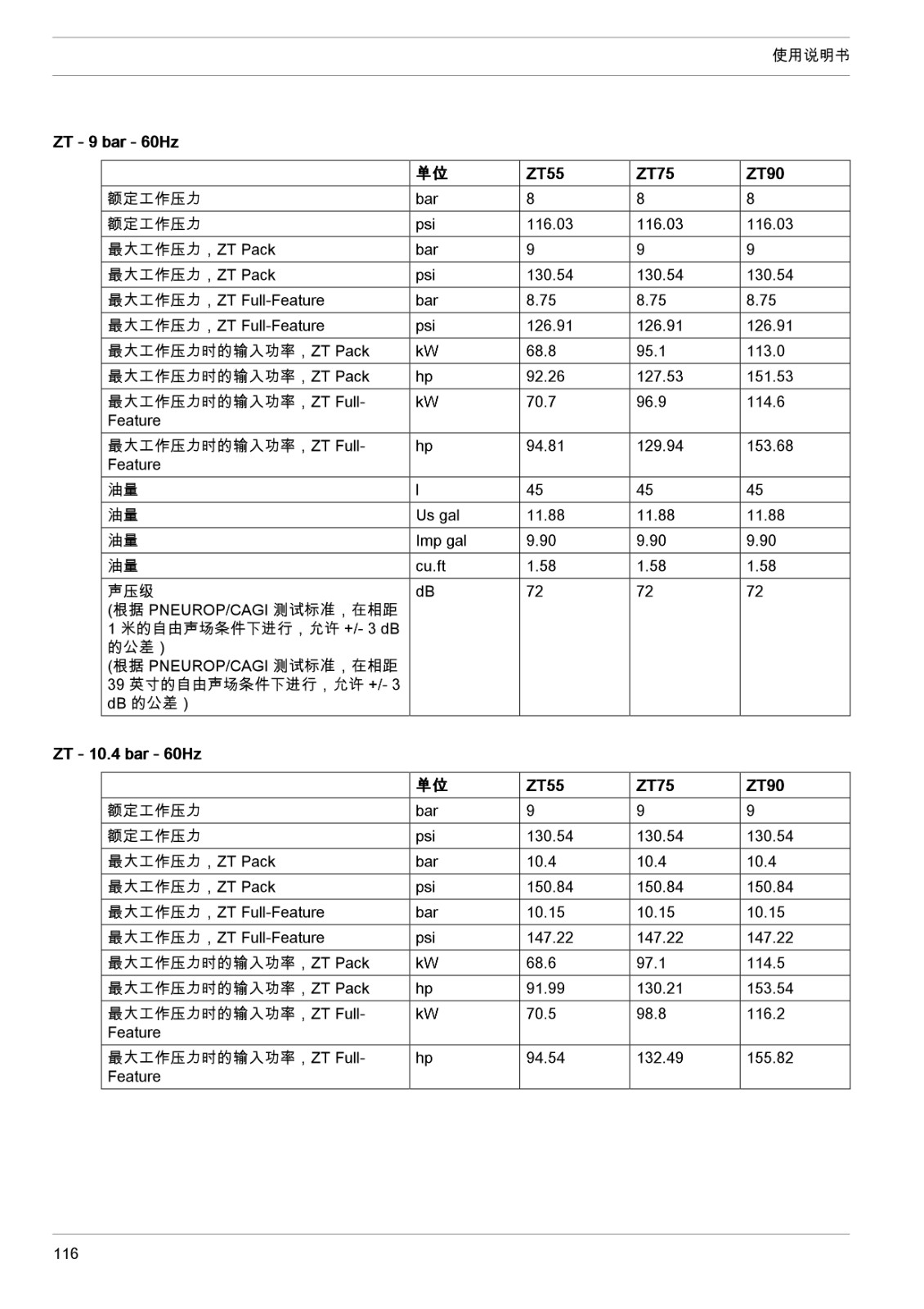 使用说明书

ZT - 9 bar - 60Hz

| | 单位 | ZT55 | ZT75 | ZT90 |
|---|---|---|---|---|
| 额定工作压力 | bar | 8 | 8 | 8 |
| 额定工作压力 | psi | 116.03 | 116.03 | 116.03 |
| 最大工作压力，ZT Pack | bar | 9 | 9 | 9 |
| 最大工作压力，ZT Pack | psi | 130.54 | 130.54 | 130.54 |
| 最大工作压力，ZT Full-Feature | bar | 8.75 | 8.75 | 8.75 |
| 最大工作压力，ZT Full-Feature | psi | 126.91 | 126.91 | 126.91 |
| 最大工作压力时的输入功率，ZT Pack | kW | 68.8 | 95.1 | 113.0 |
| 最大工作压力时的输入功率，ZT Pack | hp | 92.26 | 127.53 | 151.53 |
| 最大工作压力时的输入功率，ZT Full-Feature | kW | 70.7 | 96.9 | 114.6 |
| 最大工作压力时的输入功率，ZT Full-Feature | hp | 94.81 | 129.94 | 153.68 |
| 油量 | l | 45 | 45 | 45 |
| 油量 | Us gal | 11.88 | 11.88 | 11.88 |
| 油量 | Imp gal | 9.90 | 9.90 | 9.90 |
| 油量 | cu.ft | 1.58 | 1.58 | 1.58 |
| 声压级 (根据 PNEUROP/CAGI 测试标准，在相距 1 米的自由声场条件下进行，允许 +/- 3 dB 的公差) (根据 PNEUROP/CAGI 测试标准，在相距 39 英寸的自由声场条件下进行，允许 +/- 3 dB 的公差) | dB | 72 | 72 | 72 |

ZT - 10.4 bar - 60Hz

| | 单位 | ZT55 | ZT75 | ZT90 |
|---|---|---|---|---|
| 额定工作压力 | bar | 9 | 9 | 9 |
| 额定工作压力 | psi | 130.54 | 130.54 | 130.54 |
| 最大工作压力，ZT Pack | bar | 10.4 | 10.4 | 10.4 |
| 最大工作压力，ZT Pack | psi | 150.84 | 150.84 | 150.84 |
| 最大工作压力，ZT Full-Feature | bar | 10.15 | 10.15 | 10.15 |
| 最大工作压力，ZT Full-Feature | psi | 147.22 | 147.22 | 147.22 |
| 最大工作压力时的输入功率，ZT Pack | kW | 68.6 | 97.1 | 114.5 |
| 最大工作压力时的输入功率，ZT Pack | hp | 91.99 | 130.21 | 153.54 |
| 最大工作压力时的输入功率，ZT Full-Feature | kW | 70.5 | 98.8 | 116.2 |
| 最大工作压力时的输入功率，ZT Full-Feature | hp | 94.54 | 132.49 | 155.82 |

116